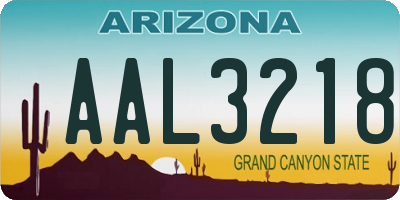 ARIZONA

AAL3218

GRAND CANYON STATE